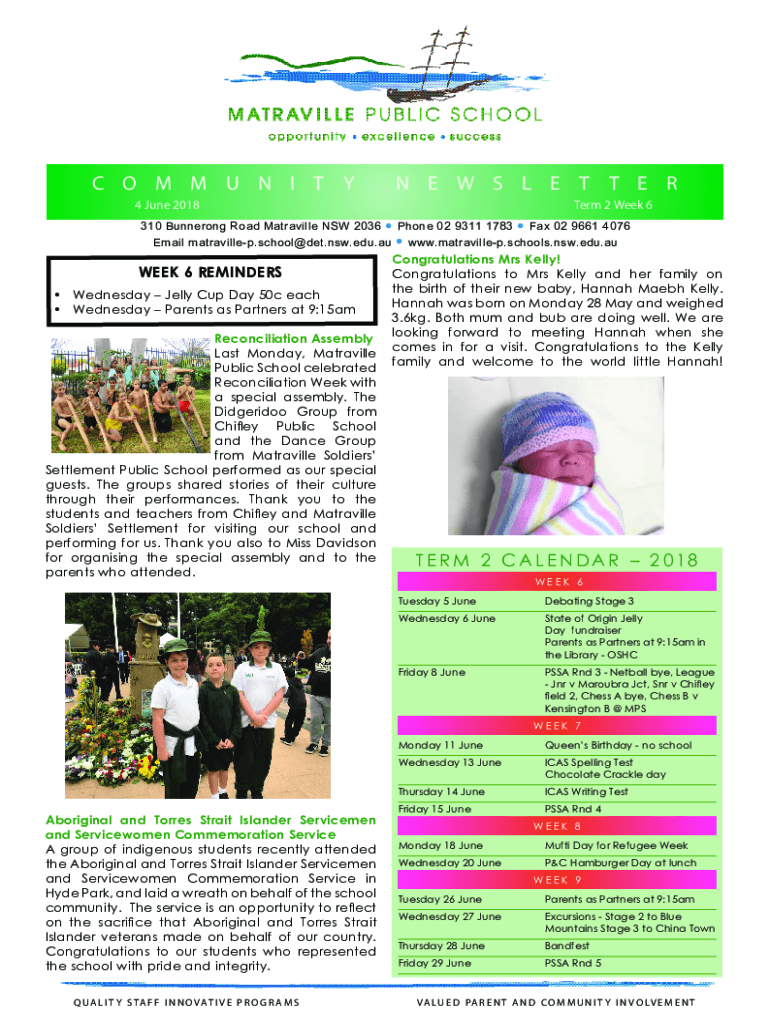 MATRAVILLE PUBLIC SCHOOL
opportunity • excellence • success

COMMUNITY NEWSLETTER
4 June 2018
Term 2 Week 6

310 Bunnerong Road Matraville NSW 2036 • Phone 02 9311 1783 • Fax 02 9661 4076
Email matraville-p.school@det.nsw.edu.au • www.matraville-p.schools.nsw.edu.au

WEEK 6 REMINDERS
• Wednesday – Jelly Cup Day 50c each
• Wednesday – Parents as Partners at 9:15am

Reconciliation Assembly
Last Monday, Matraville Public School celebrated Reconciliation Week with a special assembly. The Didgeridoo Group from Chifley Public School and the Dance Group from Matraville Soldiers' Settlement Public School performed as our special guests. The groups shared stories of their culture through their performances. Thank you to the students and teachers from Chifley and Matraville Soldiers' Settlement for visiting our school and performing for us. Thank you also to Miss Davidson for organising the special assembly and to the parents who attended.

Aboriginal and Torres Strait Islander Servicemen and Servicewomen Commemoration Service
A group of indigenous students recently attended the Aboriginal and Torres Strait Islander Servicemen and Servicewomen Commemoration Service in Hyde Park, and laid a wreath on behalf of the school community. The service is an opportunity to reflect on the sacrifice that Aboriginal and Torres Strait Islander veterans made on behalf of our country. Congratulations to our students who represented the school with pride and integrity.

Congratulations Mrs Kelly!
Congratulations to Mrs Kelly and her family on the birth of their new baby, Hannah Maebh Kelly. Hannah was born on Monday 28 May and weighed 3.6kg. Both mum and bub are doing well. We are looking forward to meeting Hannah when she comes in for a visit. Congratulations to the Kelly family and welcome to the world little Hannah!

TERM 2 CALENDAR – 2018

| WEEK 6 | |
|---|---|
| Tuesday 5 June | Debating Stage 3 |
| Wednesday 6 June | State of Origin Jelly Day fundraiser Parents as Partners at 9:15am in the Library - OSHC |
| Friday 8 June | PSSA Rnd 3 - Netball bye, League - Jnr v Maroubra Jct, Snr v Chifley field 2, Chess A bye, Chess B v Kensington B @ MPS |
| WEEK 7 | |
| Monday 11 June | Queen's Birthday - no school |
| Wednesday 13 June | ICAS Spelling Test Chocolate Crackle day |
| Thursday 14 June | ICAS Writing Test |
| Friday 15 June | PSSA Rnd 4 |
| WEEK 8 | |
| Monday 18 June | Mufti Day for Refugee Week |
| Wednesday 20 June | P&C Hamburger Day at lunch |
| WEEK 9 | |
| Tuesday 26 June | Parents as Partners at 9:15am |
| Wednesday 27 June | Excursions - Stage 2 to Blue Mountains Stage 3 to China Town |
| Thursday 28 June | Bandfest |
| Friday 29 June | PSSA Rnd 5 |

QUALITY STAFF INNOVATIVE PROGRAMS
VALUED PARENT AND COMMUNITY INVOLVEMENT